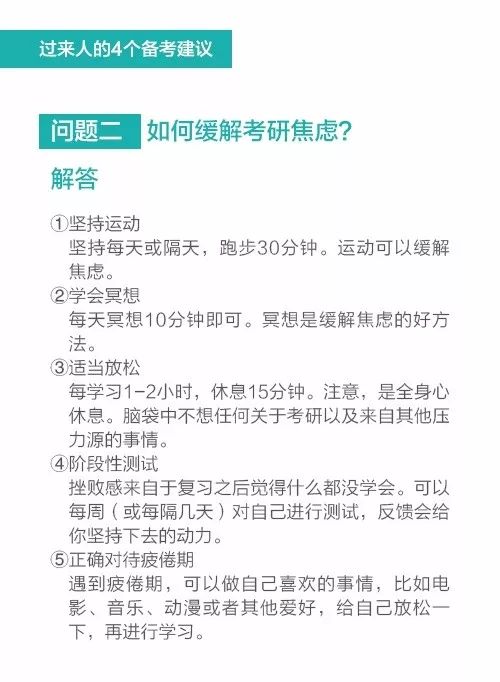 过来人的4个备考建议

问题二 如何缓解考研焦虑?

解答

①坚持运动
坚持每天或隔天，跑步30分钟。运动可以缓解焦虑。

②学会冥想
每天冥想10分钟即可。冥想是缓解焦虑的好方法。

③适当放松
每学习1-2小时，休息15分钟。注意，是全身心休息。脑袋中不想任何关于考研以及来自其他压力源的事情。

④阶段性测试
挫败感来自于复习之后觉得什么都没学会。可以每周（或每隔几天）对自己进行测试，反馈会给你坚持下去的动力。

⑤正确对待疲倦期
遇到疲倦期，可以做自己喜欢的事情，比如电影、音乐、动漫或者其他爱好，给自己放松一下，再进行学习。